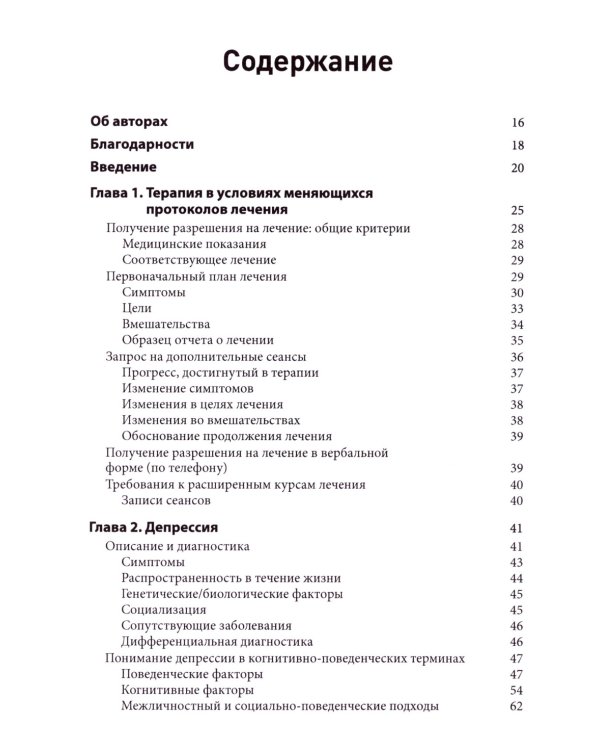 Содержание

Об авторах 16

Благодарности 18

Введение 20

Глава 1. Терапия в условиях меняющихся протоколов лечения 25

Получение разрешения на лечение: общие критерии 28
Медицинские показания 28
Соответствующее лечение 29
Первоначальный план лечения 29
Симптомы 30
Цели 33
Вмешательства 34
Образец отчета о лечении 35
Запрос на дополнительные сеансы 36
Прогресс, достигнутый в терапии 37
Изменение симптомов 37
Изменения в целях лечения 38
Изменения во вмешательствах 38
Обоснование продолжения лечения 39
Получение разрешения на лечение в вербальной форме (по телефону) 39
Требования к расширенным курсам лечения 40
Записи сеансов 40

Глава 2. Депрессия 41

Описание и диагностика 41
Симптомы 43
Распространенность в течение жизни 44
Генетические/биологические факторы 45
Социализация 45
Сопутствующие заболевания 46
Дифференциальная диагностика 46
Понимание депрессии в когнитивно-поведенческих терминах 47
Поведенческие факторы 47
Когнитивные факторы 54
Межличностный и социально-поведенческие подходы 62